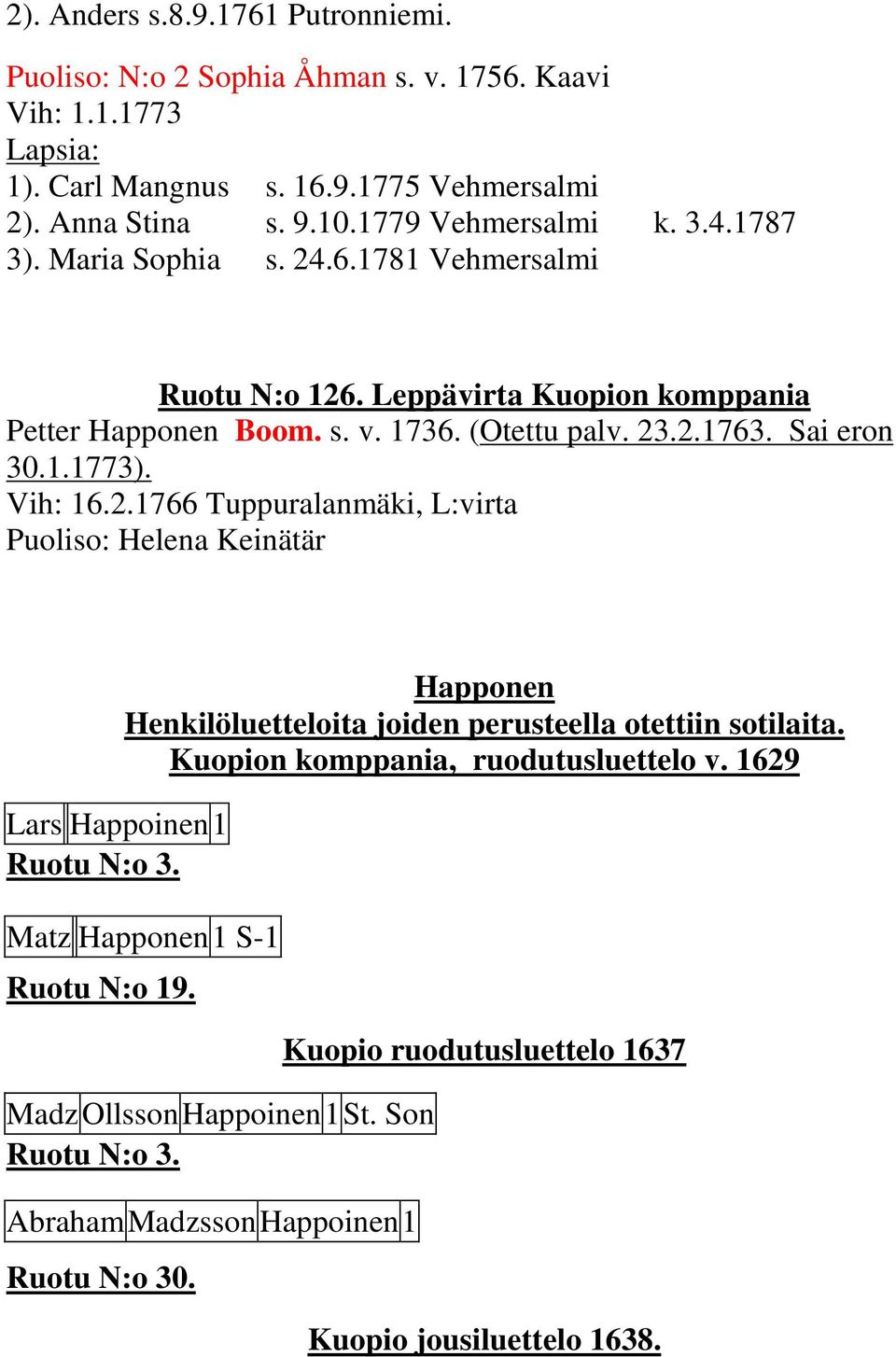 2). Anders s.8.9.1761 Putronniemi.

Puoliso: N:o 2 Sophia Åhman s. v. 1756. Kaavi
Vih: 1.1.1773
Lapsia:
1). Carl Mangnus s. 16.9.1775 Vehmersalmi
2). Anna Stina s. 9.10.1779 Vehmersalmi k. 3.4.1787
3). Maria Sophia s. 24.6.1781 Vehmersalmi

Ruotu N:o 126. Leppävirta Kuopion komppania
Petter Happonen Boom. s. v. 1736. (Otettu palv. 23.2.1763. Sai eron 30.1.1773).
Vih: 16.2.1766 Tuppuralanmäki, L:virta
Puoliso: Helena Keinätär

Happonen
Henkilöluetteloita joiden perusteella otettiin sotilaita.
Kuopion komppania, ruodutusluettelo v. 1629

| Lars | Happoinen | 1 |
|---|---|---|

Ruotu N:o 3.

| Matz | Happonen | 1 S-1 |
|---|---|---|

Ruotu N:o 19.

Kuopio ruodutusluettelo 1637

| Madz | Ollsson | Happoinen | 1 | St. Son |
|---|---|---|---|---|

Ruotu N:o 3.

| Abraham | Madzsson | Happoinen | 1 |
|---|---|---|---|

Ruotu N:o 30.

Kuopio jousiluettelo 1638.